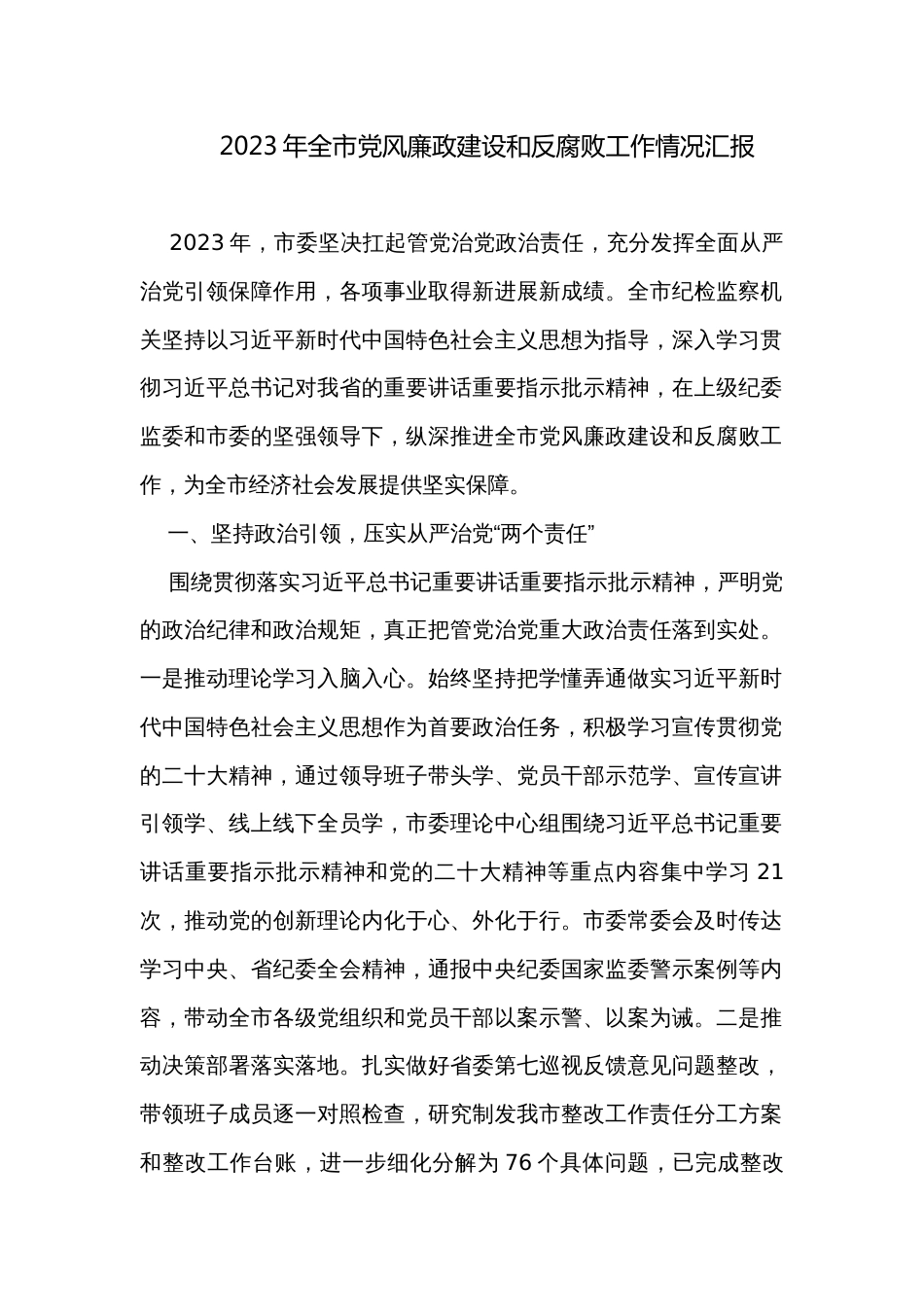 2023年全市党风廉政建设和反腐败工作情况汇报

2023年，市委坚决扛起管党治党政治责任，充分发挥全面从严治党引领保障作用，各项事业取得新进展新成绩。全市纪检监察机关坚持以习近平新时代中国特色社会主义思想为指导，深入学习贯彻习近平总书记对我省的重要讲话重要指示批示精神，在上级纪委监委和市委的坚强领导下，纵深推进全市党风廉政建设和反腐败工作，为全市经济社会发展提供坚实保障。

一、坚持政治引领，压实从严治党“两个责任”

围绕贯彻落实习近平总书记重要讲话重要指示批示精神，严明党的政治纪律和政治规矩，真正把管党治党重大政治责任落到实处。一是推动理论学习入脑入心。始终坚持把学懂弄通做实习近平新时代中国特色社会主义思想作为首要政治任务，积极学习宣传贯彻党的二十大精神，通过领导班子带头学、党员干部示范学、宣传宣讲引领学、线上线下全员学，市委理论中心组围绕习近平总书记重要讲话重要指示批示精神和党的二十大精神等重点内容集中学习21次，推动党的创新理论内化于心、外化于行。市委常委会及时传达学习中央、省纪委全会精神，通报中央纪委国家监委警示案例等内容，带动全市各级党组织和党员干部以案示警、以案为诫。二是推动决策部署落实落地。扎实做好省委第七巡视反馈意见问题整改，带领班子成员逐一对照检查，研究制发我市整改工作责任分工方案和整改工作台账，进一步细化分解为76个具体问题，已完成整改